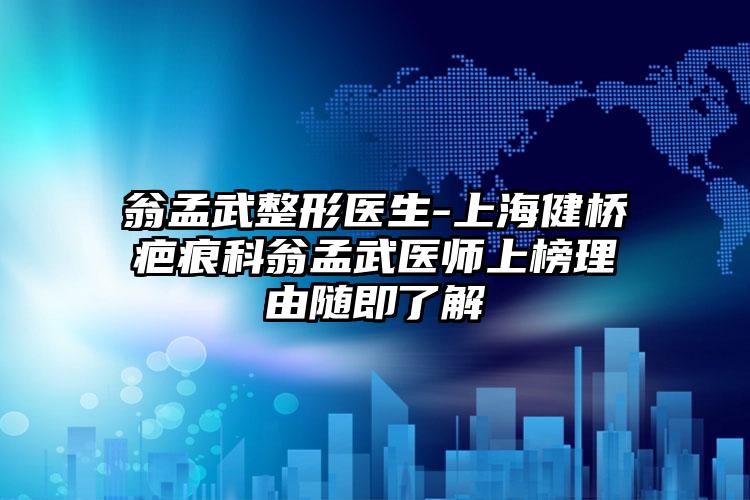 翁孟武整形医生-上海健桥疤痕科翁孟武医师上榜理由随即了解